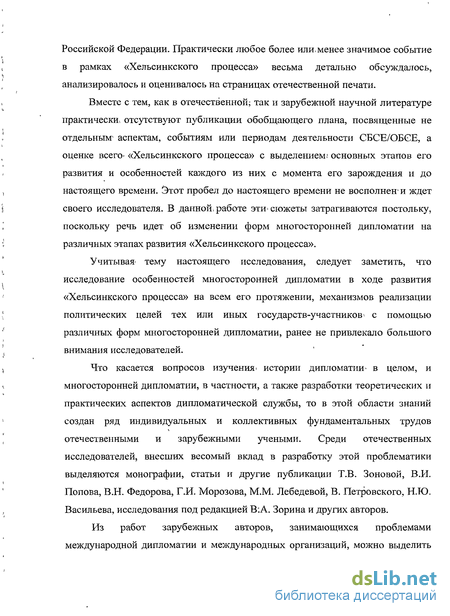 Российской Федерации. Практически любое более или менее значимое событие в рамках «Хельсинкского процесса» весьма детально обсуждалось, анализировалось и оценивалось на страницах отечественной печати.

Вместе с тем, как в отечественной, так и зарубежной научной литературе практически отсутствуют публикации обобщающего плана, посвященные не отдельным аспектам, событиям или периодам деятельности СБСЕ/ОБСЕ, а оценке всего «Хельсинкского процесса» с выделением основных этапов его развития и особенностей каждого из них с момента его зарождения и до настоящего времени. Этот пробел до настоящего времени не восполнен и ждет своего исследователя. В данной работе эти сюжеты затрагиваются постольку, поскольку речь идет об изменении форм многосторонней дипломатии на различных этапах развития «Хельсинкского процесса».

Учитывая тему настоящего исследования, следует заметить, что исследование особенностей многосторонней дипломатии в ходе развития «Хельсинкского процесса» на всем его протяжении, механизмов реализации политических целей тех или иных государств-участников с помощью различных форм многосторонней дипломатии, ранее не привлекало большого внимания исследователей.

Что касается вопросов изучения истории дипломатии в целом, и многосторонней дипломатии, в частности, а также разработки теоретических и практических аспектов дипломатической службы, то в этой области знаний создан ряд индивидуальных и коллективных фундаментальных трудов отечественными и зарубежными учеными. Среди отечественных исследователей, внесших весомый вклад в разработку этой проблематики выделяются монографии, статьи и другие публикации Т.В. Зоновой, В.И. Попова, В.Н. Федорова, Г.И. Морозова, М.М. Лебедевой, В. Петровского, Н.Ю. Васильева, исследования под редакцией В.А. Зорина и других авторов.

Из работ зарубежных авторов, занимающихся проблемами международной дипломатии и международных организаций, можно выделить

dsLib.net
библиотека диссертаций